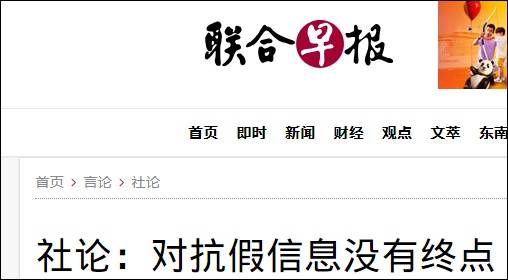 联合早报

首页 即时 新闻 财经 观点 文萃 东南

首页 › 言论 › 社论

社论：对抗假信息没有终点